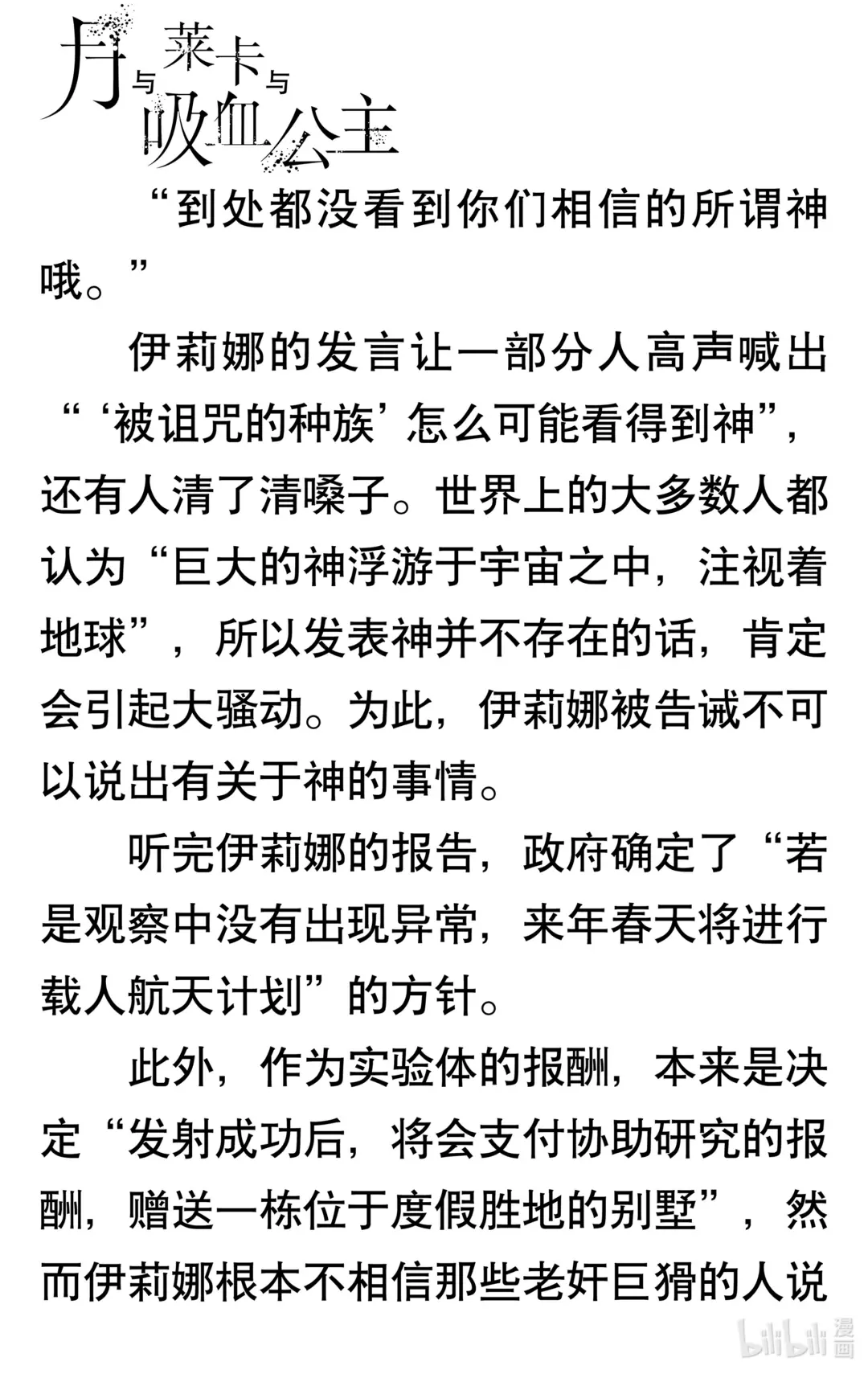 月与莱卡与吸血公主

“到处都没看到你们相信的所谓神哦。”

伊莉娜的发言让一部分人高声喊出“‘被诅咒的种族’怎么可能看得到神”，还有人清了清嗓子。世界上的大多数人都认为“巨大的神浮游于宇宙之中，注视着地球”，所以发表神并不存在的话，肯定会引起大骚动。为此，伊莉娜被告诫不可以说出有关于神的事情。

听完伊莉娜的报告，政府确定了“若是观察中没有出现异常，来年春天将进行载人航天计划”的方针。

此外，作为实验体的报酬，本来是决定“发射成功后，将会支付协助研究的报酬，赠送一栋位于度假胜地的别墅”，然而伊莉娜根本不相信那些老奸巨猾的人说

bilibili 漫画